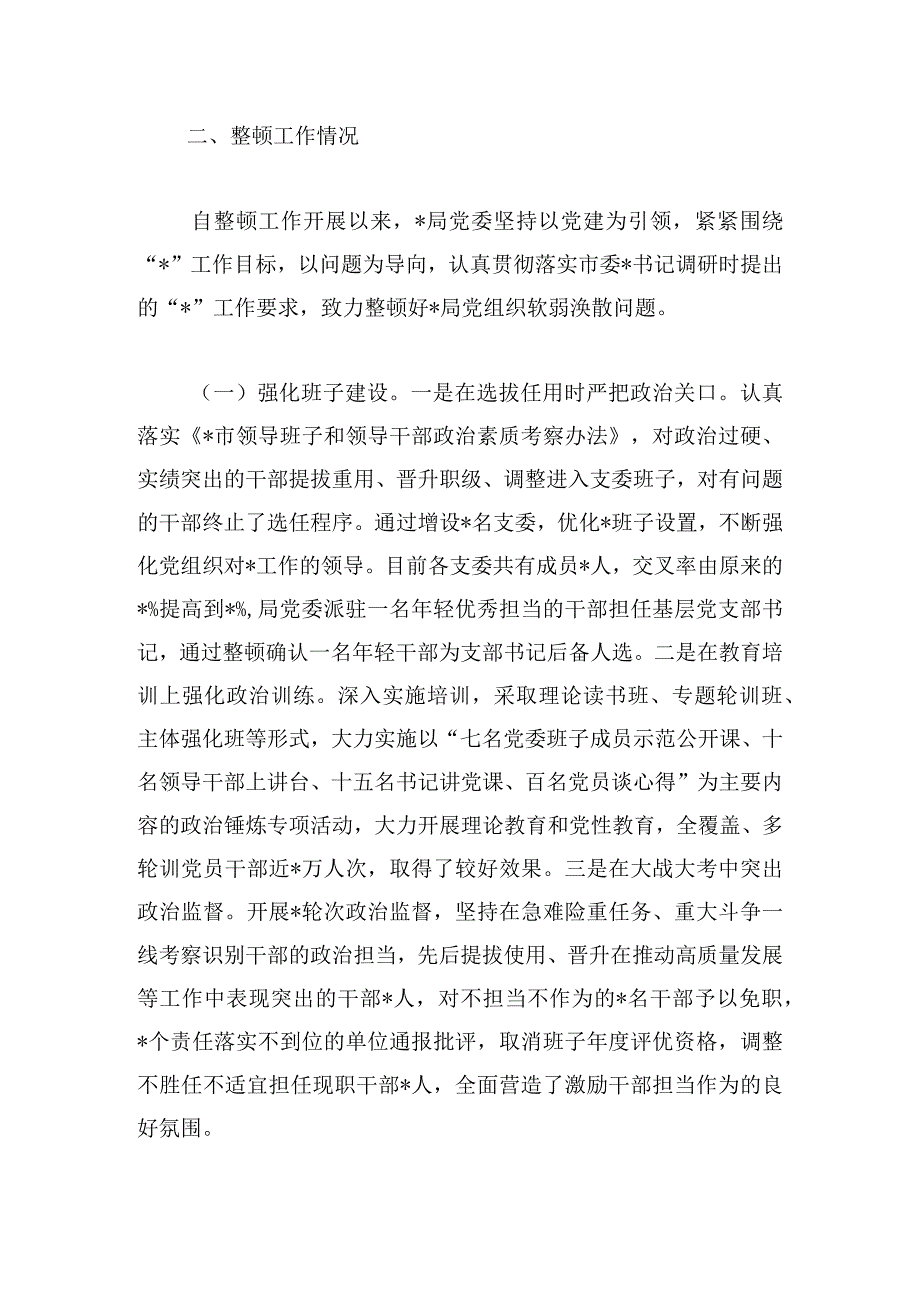 二、整顿工作情况

自整顿工作开展以来，*局党委坚持以党建为引领，紧紧围绕“*”工作目标，以问题为导向，认真贯彻落实市委*书记调研时提出的“*”工作要求，致力整顿好*局党组织软弱涣散问题。

（一）强化班子建设。一是在选拔任用时严把政治关口。认真落实《*市领导班子和领导干部政治素质考察办法》，对政治过硬、实绩突出的干部提拔重用、晋升职级、调整进入支委班子，对有问题的干部终止了选任程序。通过增设*名支委，优化*班子设置，不断强化党组织对*工作的领导。目前各支委共有成员*人，交叉率由原来的*%提高到*%，局党委派驻一名年轻优秀担当的干部担任基层党支部书记，通过整顿确认一名年轻干部为支部书记后备人选。二是在教育培训上强化政治训练。深入实施培训，采取理论读书班、专题轮训班、主体强化班等形式，大力实施以“七名党委班子成员示范公开课、十名领导干部上讲台、十五名书记讲党课、百名党员谈心得”为主要内容的政治锤炼专项活动，大力开展理论教育和党性教育，全覆盖、多轮训党员干部近*万人次，取得了较好效果。三是在大战大考中突出政治监督。开展*轮次政治监督，坚持在急难险重任务、重大斗争一线考察识别干部的政治担当，先后提拔使用、晋升在推动高质量发展等工作中表现突出的干部*人，对不担当不作为的*名干部予以免职，*个责任落实不到位的单位通报批评，取消班子年度评优资格，调整不胜任不适宜担任现职干部*人，全面营造了激励干部担当作为的良好氛围。